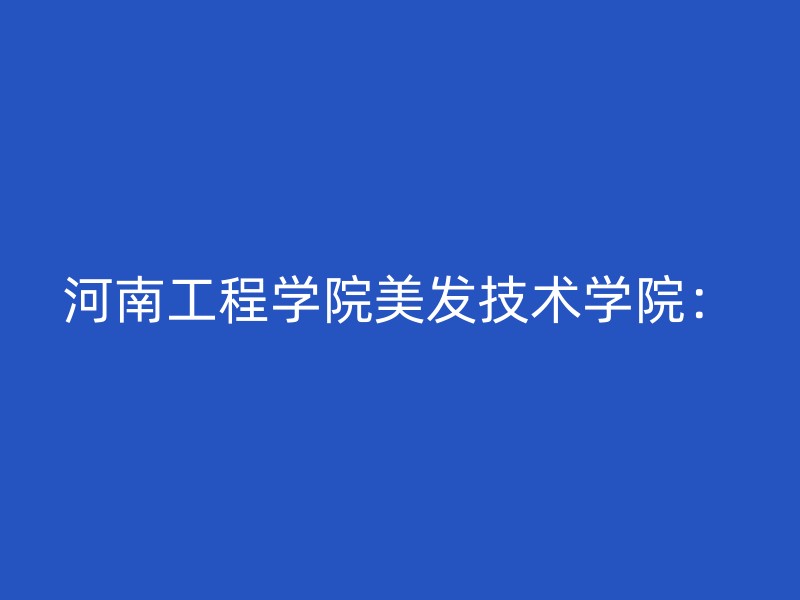 河南工程学院美发技术学院：